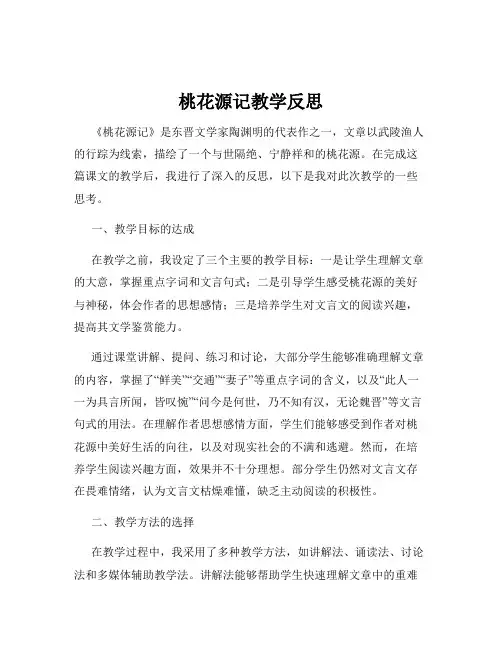 桃花源记教学反思

《桃花源记》是东晋文学家陶渊明的代表作之一，文章以武陵渔人的行踪为线索，描绘了一个与世隔绝、宁静祥和的桃花源。在完成这篇课文的教学后，我进行了深入的反思，以下是我对此次教学的一些思考。

一、教学目标的达成

在教学之前，我设定了三个主要的教学目标：一是让学生理解文章的大意，掌握重点字词和文言句式；二是引导学生感受桃花源的美好与神秘，体会作者的思想感情；三是培养学生对文言文的阅读兴趣，提高其文学鉴赏能力。

通过课堂讲解、提问、练习和讨论，大部分学生能够准确理解文章的内容，掌握了“鲜美”“交通”“妻子”等重点字词的含义，以及“此人一一为具言所闻，皆叹惋”“问今是何世，乃不知有汉，无论魏晋”等文言句式的用法。在理解作者思想感情方面，学生们能够感受到作者对桃花源中美好生活的向往，以及对现实社会的不满和逃避。然而，在培养学生阅读兴趣方面，效果并不十分理想。部分学生仍然对文言文存在畏难情绪，认为文言文枯燥难懂，缺乏主动阅读的积极性。

二、教学方法的选择

在教学过程中，我采用了多种教学方法，如讲解法、诵读法、讨论法和多媒体辅助教学法。讲解法能够帮助学生快速理解文章中的重难